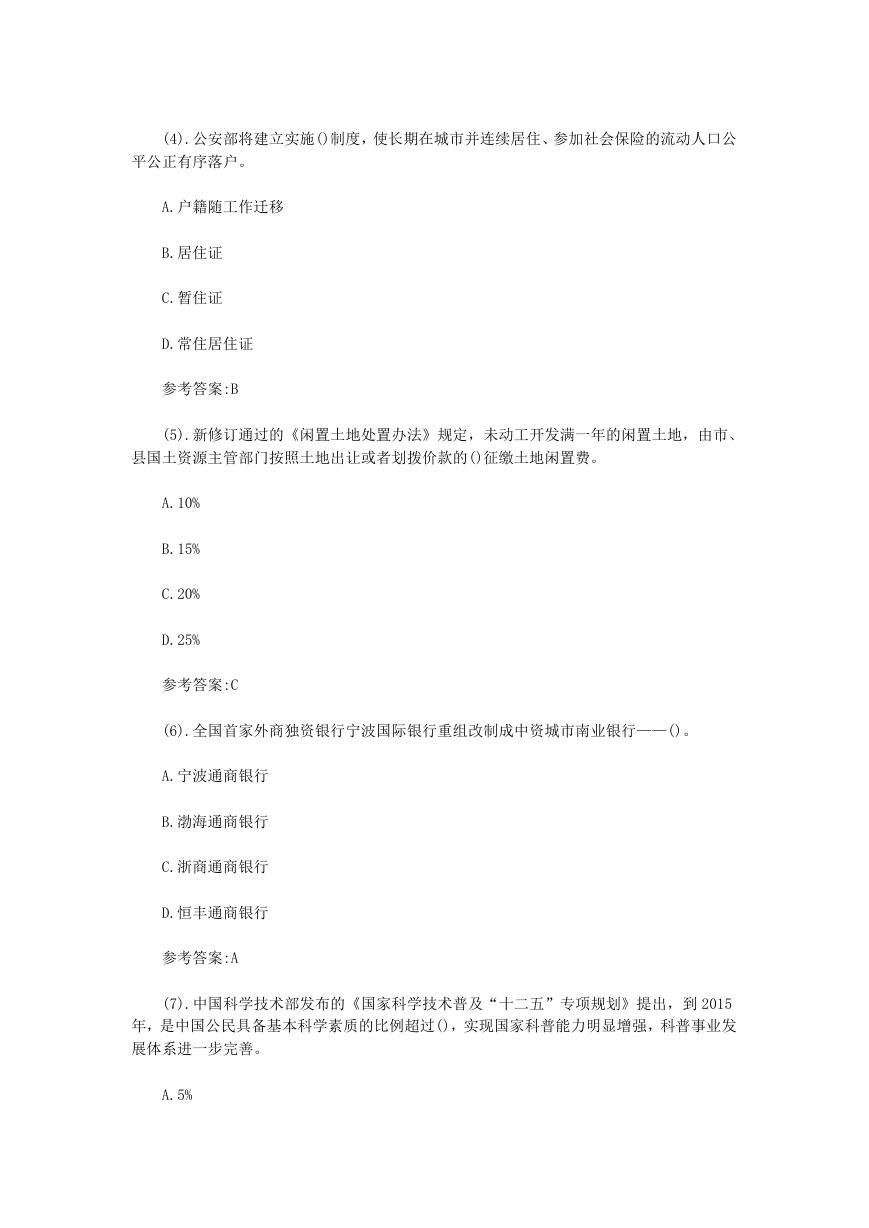 (4).公安部将建立实施()制度，使长期在城市并连续居住、参加社会保险的流动人口公平公正有序落户。

A.户籍随工作迁移

B.居住证

C.暂住证

D.常住居住证

参考答案:B

(5).新修订通过的《闲置土地处置办法》规定，未动工开发满一年的闲置土地，由市、县国土资源主管部门按照土地出让或者划拨价款的()征缴土地闲置费。

A.10%

B.15%

C.20%

D.25%

参考答案:C

(6).全国首家外商独资银行宁波国际银行重组改制成中资城市南业银行——()。

A.宁波通商银行

B.渤海通商银行

C.浙商通商银行

D.恒丰通商银行

参考答案:A

(7).中国科学技术部发布的《国家科学技术普及“十二五”专项规划》提出，到2015年，是中国公民具备基本科学素质的比例超过()，实现国家科普能力明显增强，科普事业发展体系进一步完善。

A.5%